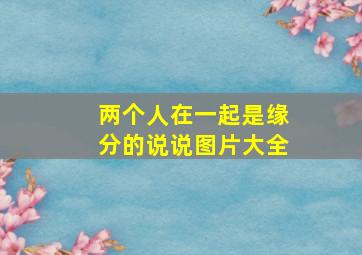 两个人在一起是缘分的说说图片大全